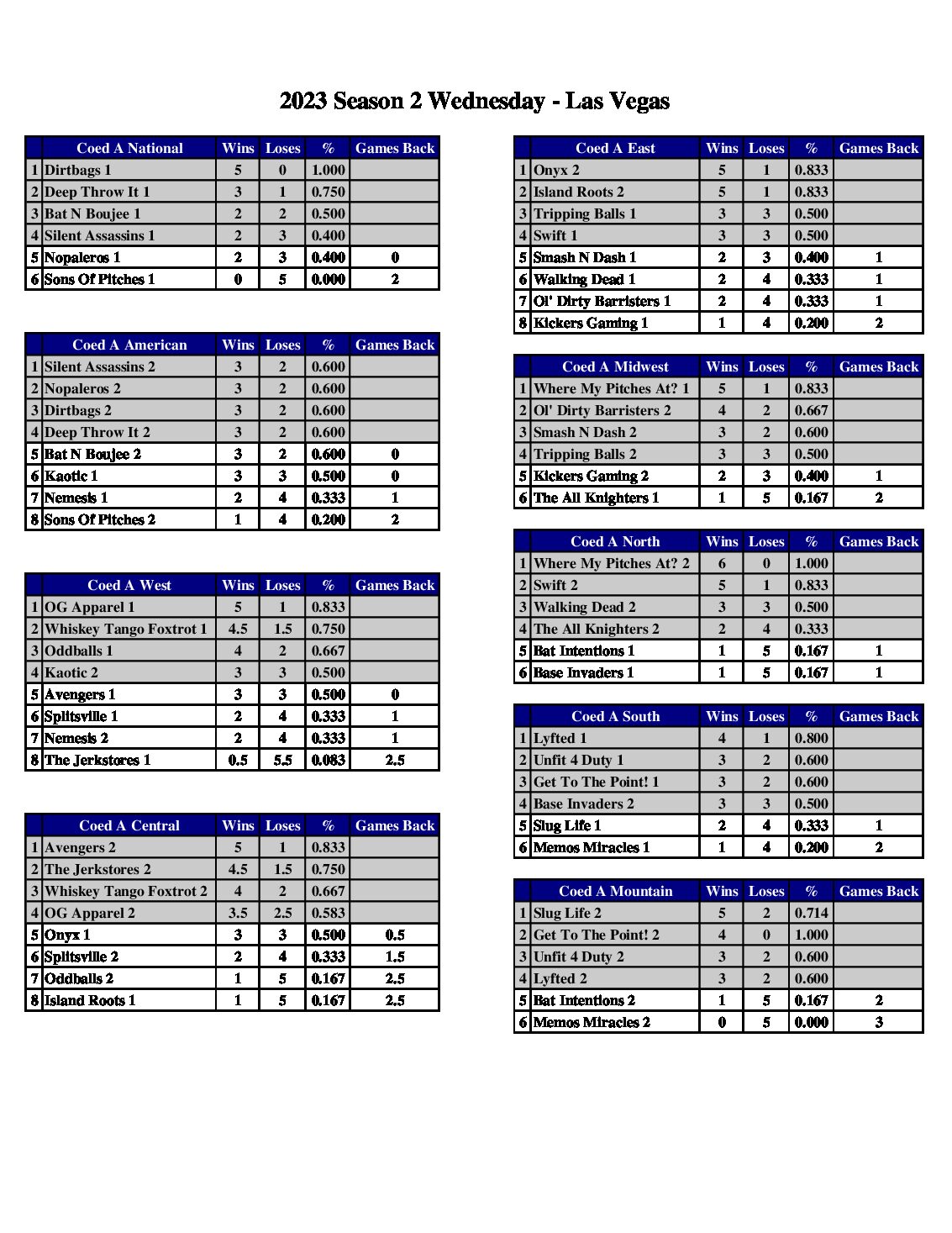 2023 Season 2 Wednesday - Las Vegas

| | Coed A National | Wins | Loses | % | Games Back |
|---|---|---|---|---|---|
| 1 | Dirtbags 1 | 5 | 0 | 1.000 | |
| 2 | Deep Throw It 1 | 3 | 1 | 0.750 | |
| 3 | Bat N Boujee 1 | 2 | 2 | 0.500 | |
| 4 | Silent Assassins 1 | 2 | 3 | 0.400 | |
| 5 | Nopaleros 1 | 2 | 3 | 0.400 | 0 |
| 6 | Sons Of Pitches 1 | 0 | 5 | 0.000 | 2 |

| | Coed A American | Wins | Loses | % | Games Back |
|---|---|---|---|---|---|
| 1 | Silent Assassins 2 | 3 | 2 | 0.600 | |
| 2 | Nopaleros 2 | 3 | 2 | 0.600 | |
| 3 | Dirtbags 2 | 3 | 2 | 0.600 | |
| 4 | Deep Throw It 2 | 3 | 2 | 0.600 | |
| 5 | Bat N Boujee 2 | 3 | 2 | 0.600 | 0 |
| 6 | Kaotic 1 | 3 | 3 | 0.500 | 0 |
| 7 | Nemesis 1 | 2 | 4 | 0.333 | 1 |
| 8 | Sons Of Pitches 2 | 1 | 4 | 0.200 | 2 |

| | Coed A West | Wins | Loses | % | Games Back |
|---|---|---|---|---|---|
| 1 | OG Apparel 1 | 5 | 1 | 0.833 | |
| 2 | Whiskey Tango Foxtrot 1 | 4.5 | 1.5 | 0.750 | |
| 3 | Oddballs 1 | 4 | 2 | 0.667 | |
| 4 | Kaotic 2 | 3 | 3 | 0.500 | |
| 5 | Avengers 1 | 3 | 3 | 0.500 | 0 |
| 6 | Splitsville 1 | 2 | 4 | 0.333 | 1 |
| 7 | Nemesis 2 | 2 | 4 | 0.333 | 1 |
| 8 | The Jerkstores 1 | 0.5 | 5.5 | 0.083 | 2.5 |

| | Coed A Central | Wins | Loses | % | Games Back |
|---|---|---|---|---|---|
| 1 | Avengers 2 | 5 | 1 | 0.833 | |
| 2 | The Jerkstores 2 | 4.5 | 1.5 | 0.750 | |
| 3 | Whiskey Tango Foxtrot 2 | 4 | 2 | 0.667 | |
| 4 | OG Apparel 2 | 3.5 | 2.5 | 0.583 | |
| 5 | Onyx 1 | 3 | 3 | 0.500 | 0.5 |
| 6 | Splitsville 2 | 2 | 4 | 0.333 | 1.5 |
| 7 | Oddballs 2 | 1 | 5 | 0.167 | 2.5 |
| 8 | Island Roots 1 | 1 | 5 | 0.167 | 2.5 |

| | Coed A East | Wins | Loses | % | Games Back |
|---|---|---|---|---|---|
| 1 | Onyx 2 | 5 | 1 | 0.833 | |
| 2 | Island Roots 2 | 5 | 1 | 0.833 | |
| 3 | Tripping Balls 1 | 3 | 3 | 0.500 | |
| 4 | Swift 1 | 3 | 3 | 0.500 | |
| 5 | Smash N Dash 1 | 2 | 3 | 0.400 | 1 |
| 6 | Walking Dead 1 | 2 | 4 | 0.333 | 1 |
| 7 | Ol' Dirty Barristers 1 | 2 | 4 | 0.333 | 1 |
| 8 | Kickers Gaming 1 | 1 | 4 | 0.200 | 2 |

| | Coed A Midwest | Wins | Loses | % | Games Back |
|---|---|---|---|---|---|
| 1 | Where My Pitches At? 1 | 5 | 1 | 0.833 | |
| 2 | Ol' Dirty Barristers 2 | 4 | 2 | 0.667 | |
| 3 | Smash N Dash 2 | 3 | 2 | 0.600 | |
| 4 | Tripping Balls 2 | 3 | 3 | 0.500 | |
| 5 | Kickers Gaming 2 | 2 | 3 | 0.400 | 1 |
| 6 | The All Knighters 1 | 1 | 5 | 0.167 | 2 |

| | Coed A North | Wins | Loses | % | Games Back |
|---|---|---|---|---|---|
| 1 | Where My Pitches At? 2 | 6 | 0 | 1.000 | |
| 2 | Swift 2 | 5 | 1 | 0.833 | |
| 3 | Walking Dead 2 | 3 | 3 | 0.500 | |
| 4 | The All Knighters 2 | 2 | 4 | 0.333 | |
| 5 | Bat Intentions 1 | 1 | 5 | 0.167 | 1 |
| 6 | Base Invaders 1 | 1 | 5 | 0.167 | 1 |

| | Coed A South | Wins | Loses | % | Games Back |
|---|---|---|---|---|---|
| 1 | Lyfted 1 | 4 | 1 | 0.800 | |
| 2 | Unfit 4 Duty 1 | 3 | 2 | 0.600 | |
| 3 | Get To The Point! 1 | 3 | 2 | 0.600 | |
| 4 | Base Invaders 2 | 3 | 3 | 0.500 | |
| 5 | Slug Life 1 | 2 | 4 | 0.333 | 1 |
| 6 | Memos Miracles 1 | 1 | 4 | 0.200 | 2 |

| | Coed A Mountain | Wins | Loses | % | Games Back |
|---|---|---|---|---|---|
| 1 | Slug Life 2 | 5 | 2 | 0.714 | |
| 2 | Get To The Point! 2 | 4 | 0 | 1.000 | |
| 3 | Unfit 4 Duty 2 | 3 | 2 | 0.600 | |
| 4 | Lyfted 2 | 3 | 2 | 0.600 | |
| 5 | Bat Intentions 2 | 1 | 5 | 0.167 | 2 |
| 6 | Memos Miracles 2 | 0 | 5 | 0.000 | 3 |